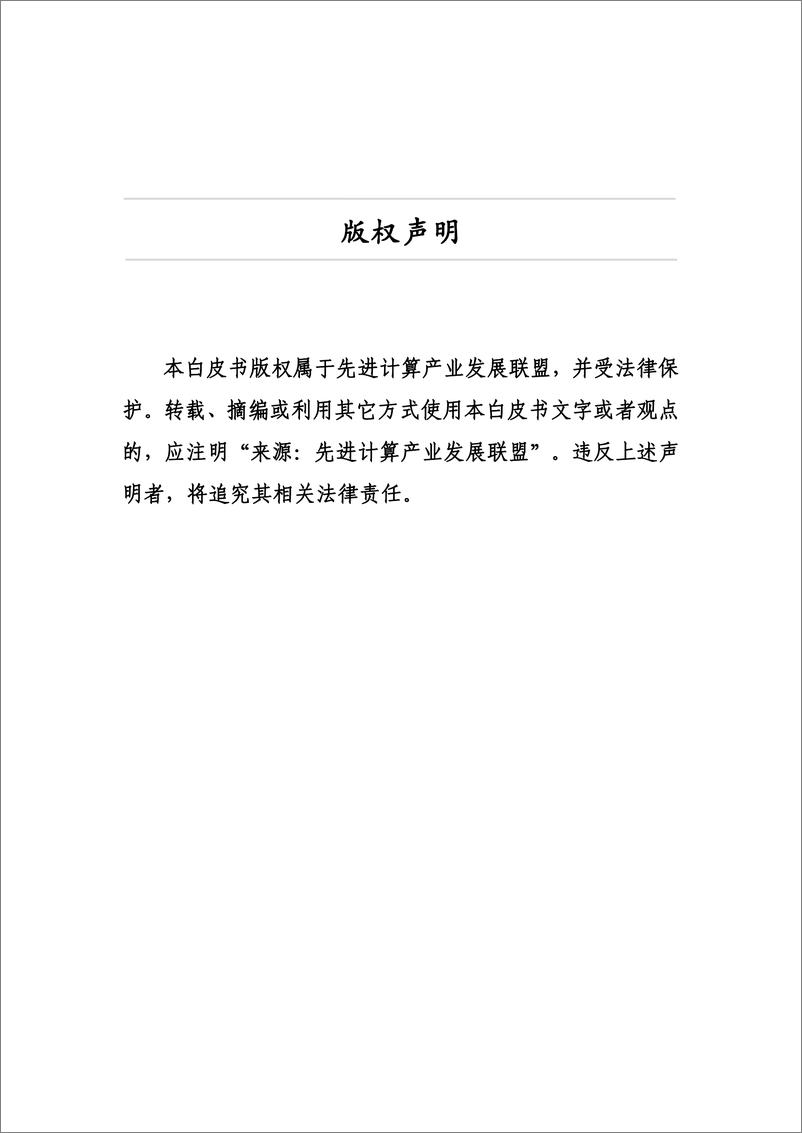 版权声明

本白皮书版权属于先进计算产业发展联盟，并受法律保护。转载、摘编或利用其它方式使用本白皮书文字或者观点的，应注明“来源：先进计算产业发展联盟”。违反上述声明者，将追究其相关法律责任。